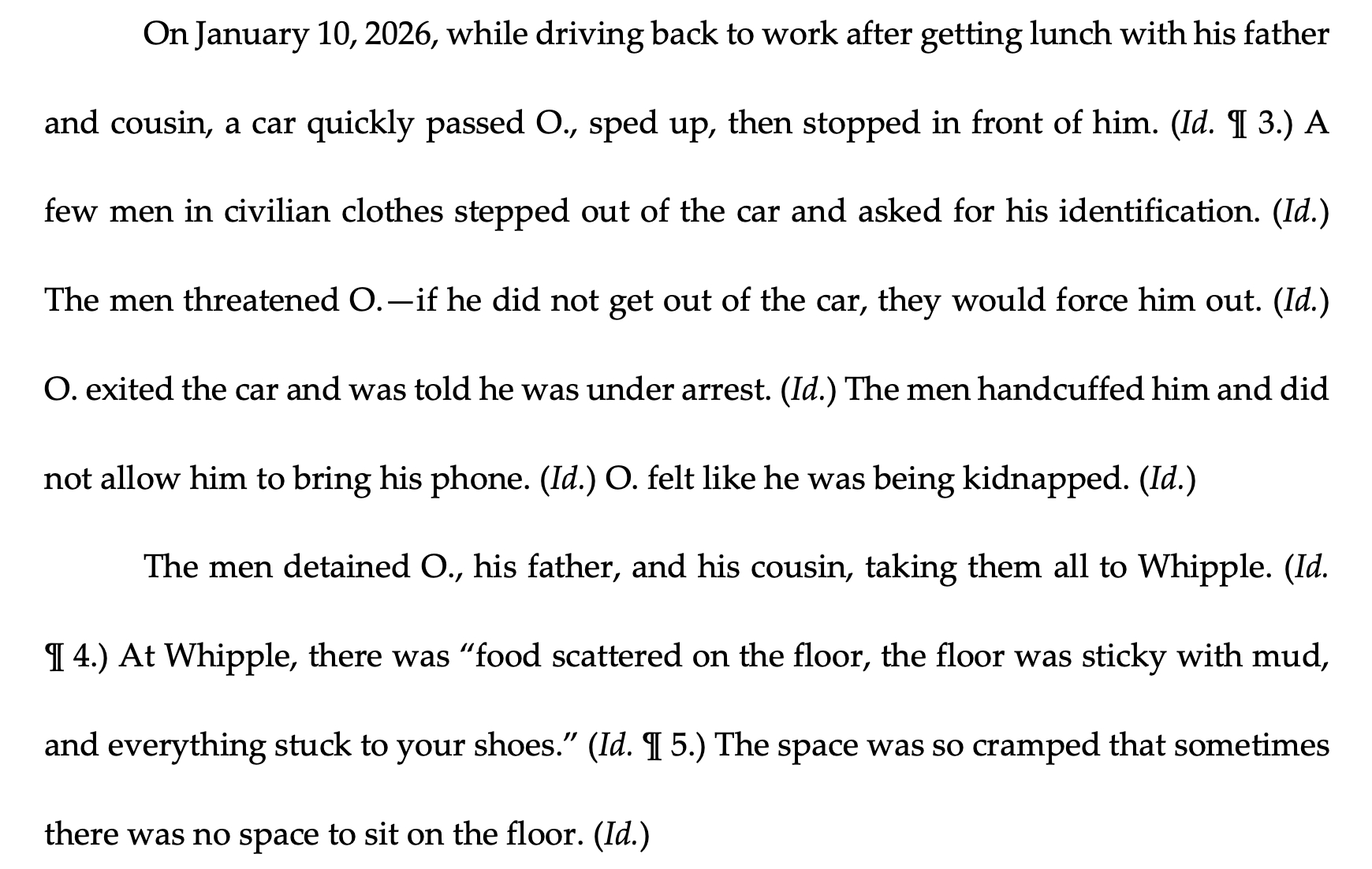 On January 10, 2026, while driving back to work after getting lunch with his father and cousin, a car quickly passed O., sped up, then stopped in front of him. (Id. ¶ 3.) A few men in civilian clothes stepped out of the car and asked for his identification. (Id.) The men threatened O.—if he did not get out of the car, they would force him out. (Id.) O. exited the car and was told he was under arrest. (Id.) The men handcuffed him and did not allow him to bring his phone. (Id.) O. felt like he was being kidnapped. (Id.)

The men detained O., his father, and his cousin, taking them all to Whipple. (Id. ¶ 4.) At Whipple, there was “food scattered on the floor, the floor was sticky with mud, and everything stuck to your shoes.” (Id. ¶ 5.) The space was so cramped that sometimes there was no space to sit on the floor. (Id.)